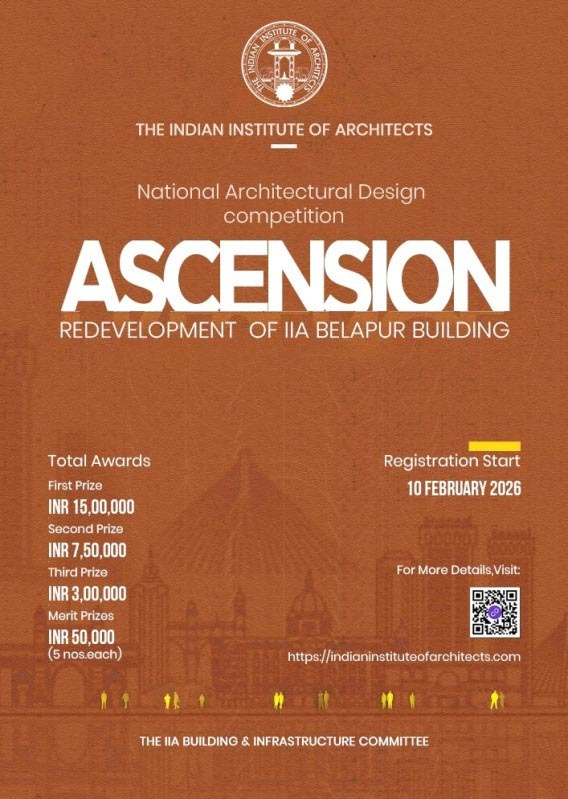 THE INDIAN INSTITUTE OF ARCHITECTS

THE INDIAN INSTITUTE OF ARCHITECTS

National Architectural Design competition

ASCENSION

REDEVELOPMENT OF IIA BELAPUR BUILDING

Total Awards

First Prize
INR 15,00,000

Second Prize
INR 7,50,000

Third Prize
INR 3,00,000

Merit Prizes
INR 50,000
(5 nos.each)

Registration Start
10 FEBRUARY 2026

For More Details,Visit:

https://indianinstituteofarchitects.com

THE IIA BUILDING & INFRASTRUCTURE COMMITTEE